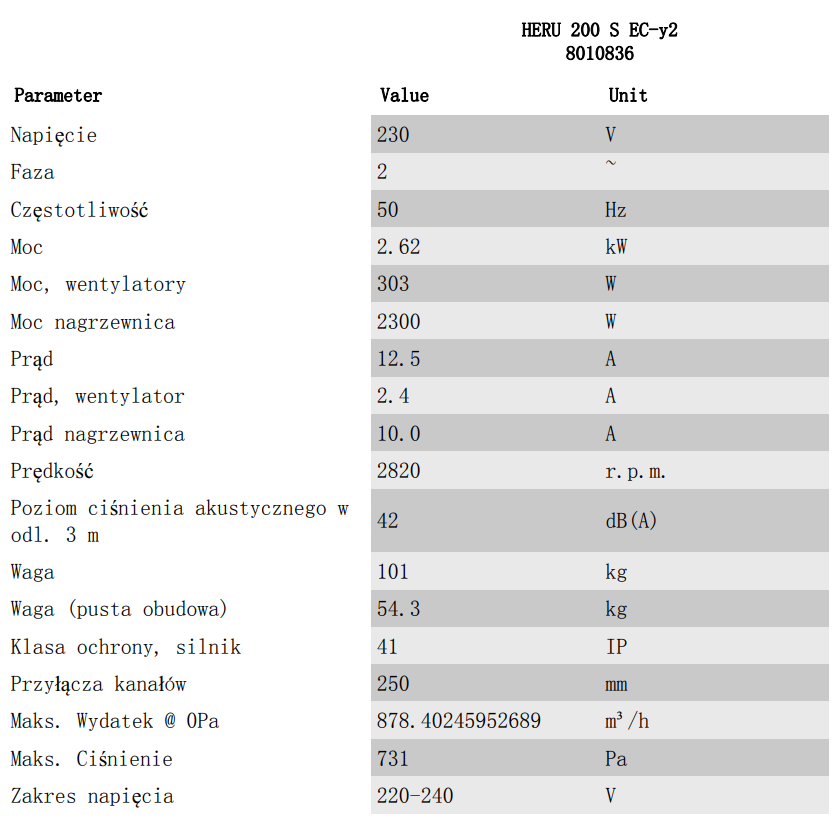 HERU 200 S EC-y2
8010836

| Parameter | Value | Unit |
|---|---|---|
| Napięcie | 230 | V |
| Faza | 2 | ~ |
| Częstotliwość | 50 | Hz |
| Moc | 2.62 | kW |
| Moc, wentylatory | 303 | W |
| Moc nagrzewnica | 2300 | W |
| Prąd | 12.5 | A |
| Prąd, wentylator | 2.4 | A |
| Prąd nagrzewnica | 10.0 | A |
| Prędkość | 2820 | r.p.m. |
| Poziom ciśnienia akustycznego w odl. 3 m | 42 | dB(A) |
| Waga | 101 | kg |
| Waga (pusta obudowa) | 54.3 | kg |
| Klasa ochrony, silnik | 41 | IP |
| Przyłącza kanałów | 250 | mm |
| Maks. Wydatek @ 0Pa | 878.40245952689 | $m^3/h$ |
| Maks. Ciśnienie | 731 | Pa |
| Zakres napięcia | 220-240 | V |